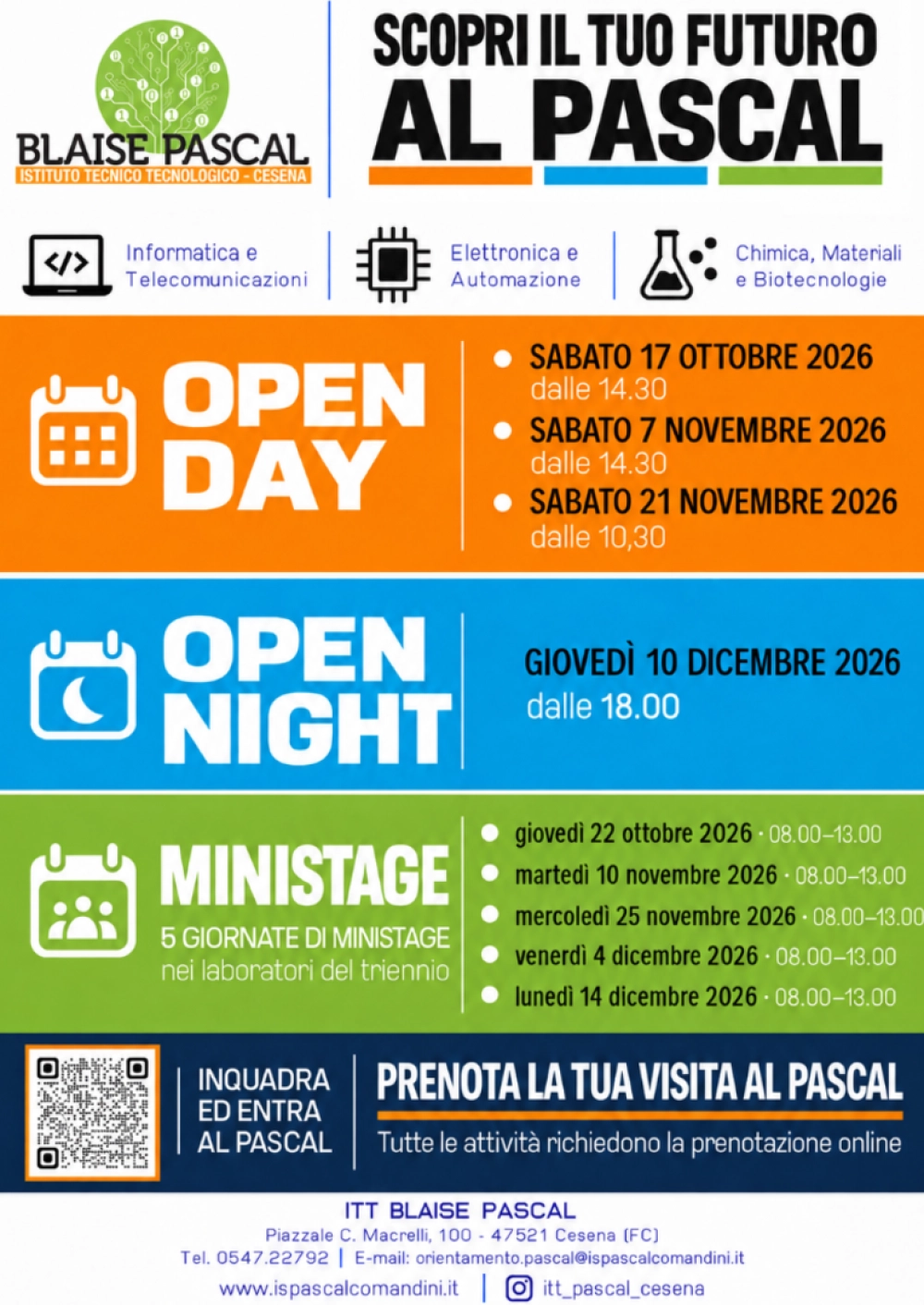 BLAISE PASCAL
ISTITUTO TECNICO TECNOLOGICO - CESENA

SCOPRI IL TUO FUTURO
AL PASCAL

Informatica e Telecomunicazioni

Elettronica e Automazione

Chimica, Materiali e Biotecnologie

OPEN DAY

• SABATO 17 OTTOBRE 2026
dalle 14.30
• SABATO 7 NOVEMBRE 2026
dalle 14.30
• SABATO 21 NOVEMBRE 2026
dalle 10,30

OPEN NIGHT

GIOVEDÌ 10 DICEMBRE 2026
dalle 18.00

MINISTAGE
5 GIORNATE DI MINISTAGE
nei laboratori del triennio

• giovedì 22 ottobre 2026 · 08.00–13.00
• martedì 10 novembre 2026 · 08.00–13.00
• mercoledì 25 novembre 2026 · 08.00–13.00
• venerdì 4 dicembre 2026 · 08.00–13.00
• lunedì 14 dicembre 2026 · 08.00–13.00

INQUADRA
ED ENTRA
AL PASCAL

PRENOTA LA TUA VISITA AL PASCAL
Tutte le attività richiedono la prenotazione online

ITT BLAISE PASCAL
Piazzale C. Macrelli, 100 - 47521 Cesena (FC)
Tel. 0547.22792 | E-mail: orientamento.pascal@ispascalcomandini.it
www.ispascalcomandini.it | itt_pascal_cesena